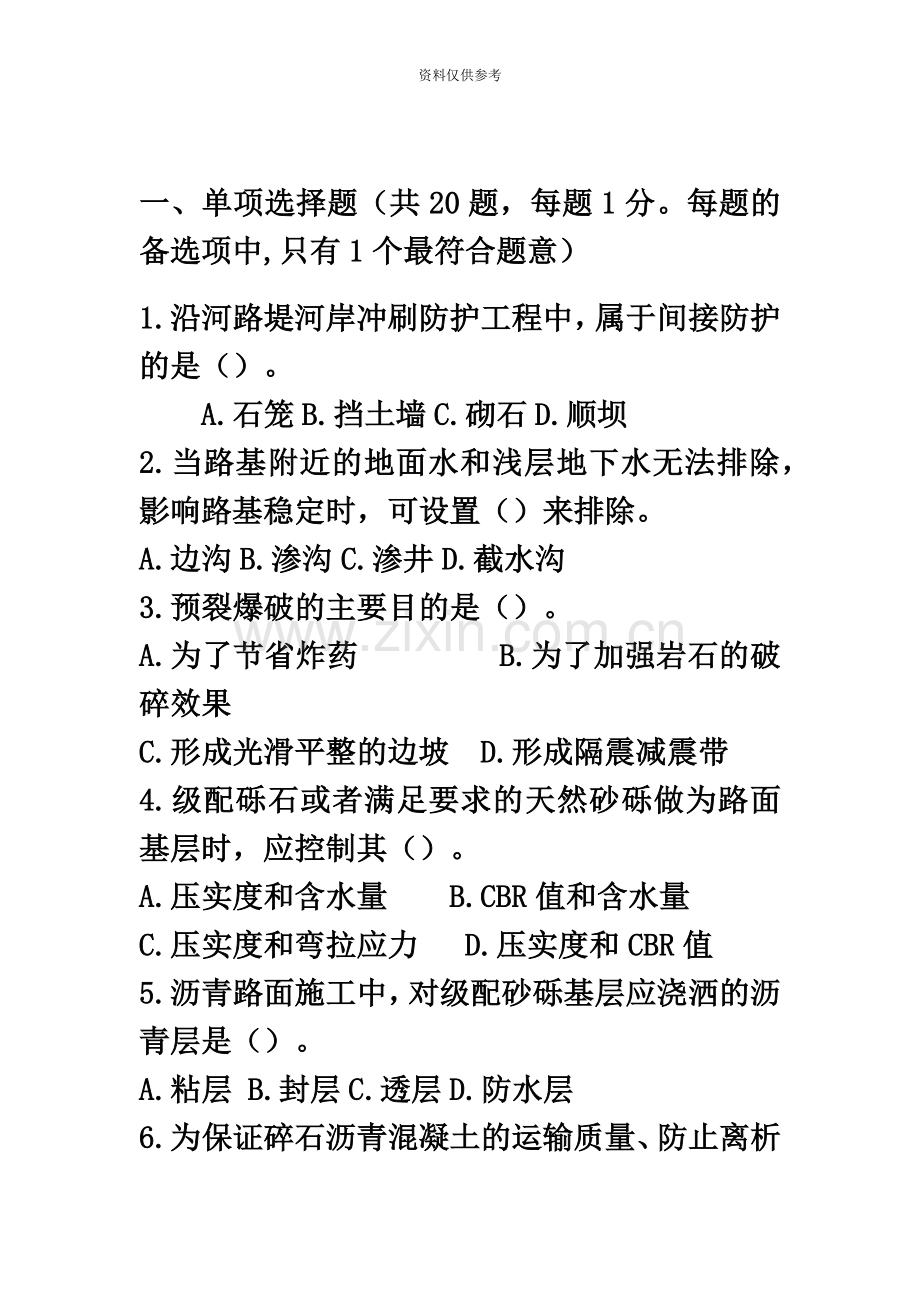 资料仅供参考

一、单项选择题（共20题，每题1分。每题的备选项中,只有1个最符合题意）

1.沿河路堤河岸冲刷防护工程中，属于间接防护的是（）。

A.石笼 B.挡土墙 C.砌石 D.顺坝

2.当路基附近的地面水和浅层地下水无法排除，影响路基稳定时，可设置（）来排除。

A.边沟 B.渗沟 C.渗井 D.截水沟

3.预裂爆破的主要目的是（）。

A.为了节省炸药 B.为了加强岩石的破碎效果

C.形成光滑平整的边坡 D.形成隔震减震带

4.级配砾石或者满足要求的天然砂砾做为路面基层时，应控制其（）。

A.压实度和含水量 B.CBR值和含水量

C.压实度和弯拉应力 D.压实度和CBR值

5.沥青路面施工中，对级配砂砾基层应浇洒的沥青层是（）。

A.粘层 B.封层 C.透层 D.防水层

6.为保证碎石沥青混凝土的运输质量、防止离析

www.zixin.com.cn